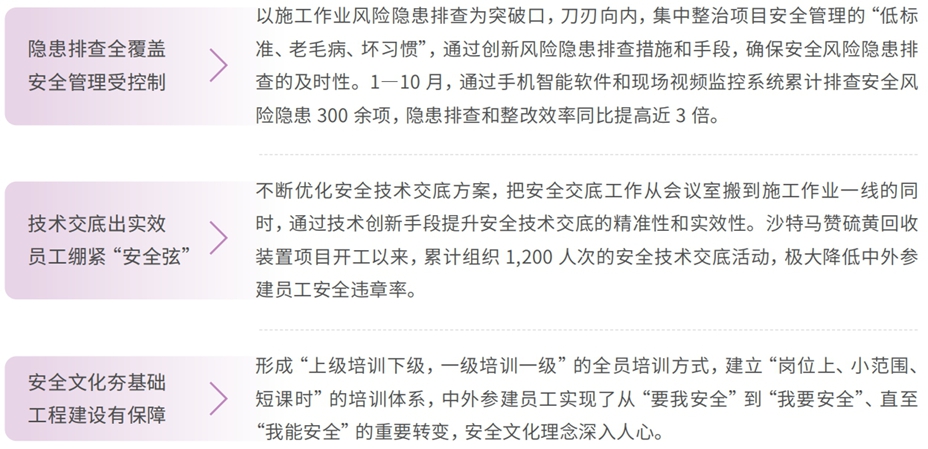 隐患排查全覆盖
安全管理受控制

以施工作业风险隐患排查为突破口，刀刃向内，集中整治项目安全管理的“低标准、老毛病、坏习惯”，通过创新风险隐患排查措施和手段，确保安全风险隐患排查的及时性。1—10 月，通过手机智能软件和现场视频监控系统累计排查安全风险隐患 300 余项，隐患排查和整改效率同比提高近 3 倍。

技术交底出实效
员工绷紧“安全弦”

不断优化安全技术交底方案，把安全交底工作从会议室搬到施工作业一线的同时，通过技术创新手段提升安全技术交底的精准性和实效性。沙特马赞硫黄回收装置项目开工以来，累计组织 1,200 人次的安全技术交底活动，极大降低中外参建员工安全违章率。

安全文化夯基础
工程建设有保障

形成“上级培训下级，一级培训一级”的全员培训方式，建立“岗位上、小范围、短课时”的培训体系，中外参建员工实现了从“要我安全”到“我要安全”、直至“我能安全”的重要转变，安全文化理念深入人心。